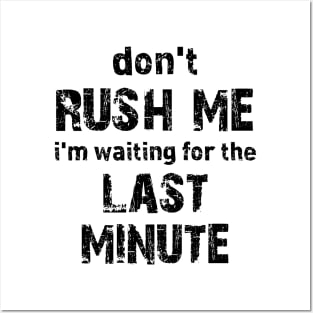 don't
RUSH ME
i'm waiting for the
LAST
MINUTE